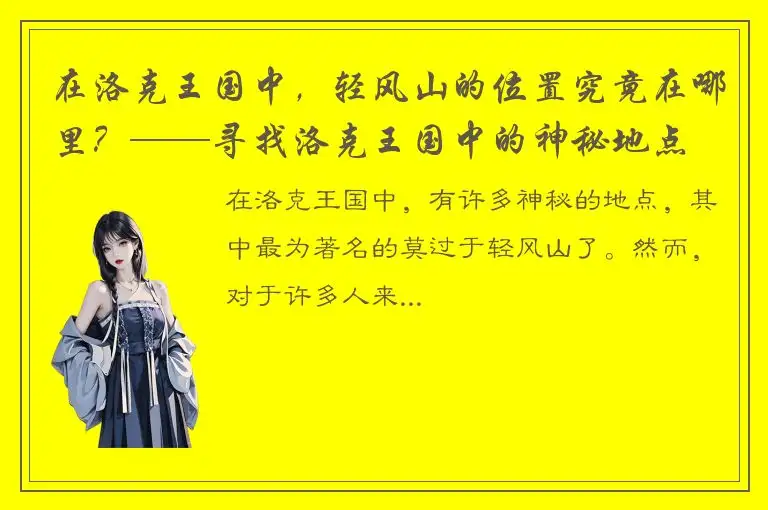 在洛克王国中，轻风山的位置究竟在哪里？——寻找洛克王国中的神秘地点

在洛克王国中，有许多神秘的地点，其中最为著名的莫过于轻风山了。然而，对于许多人来...